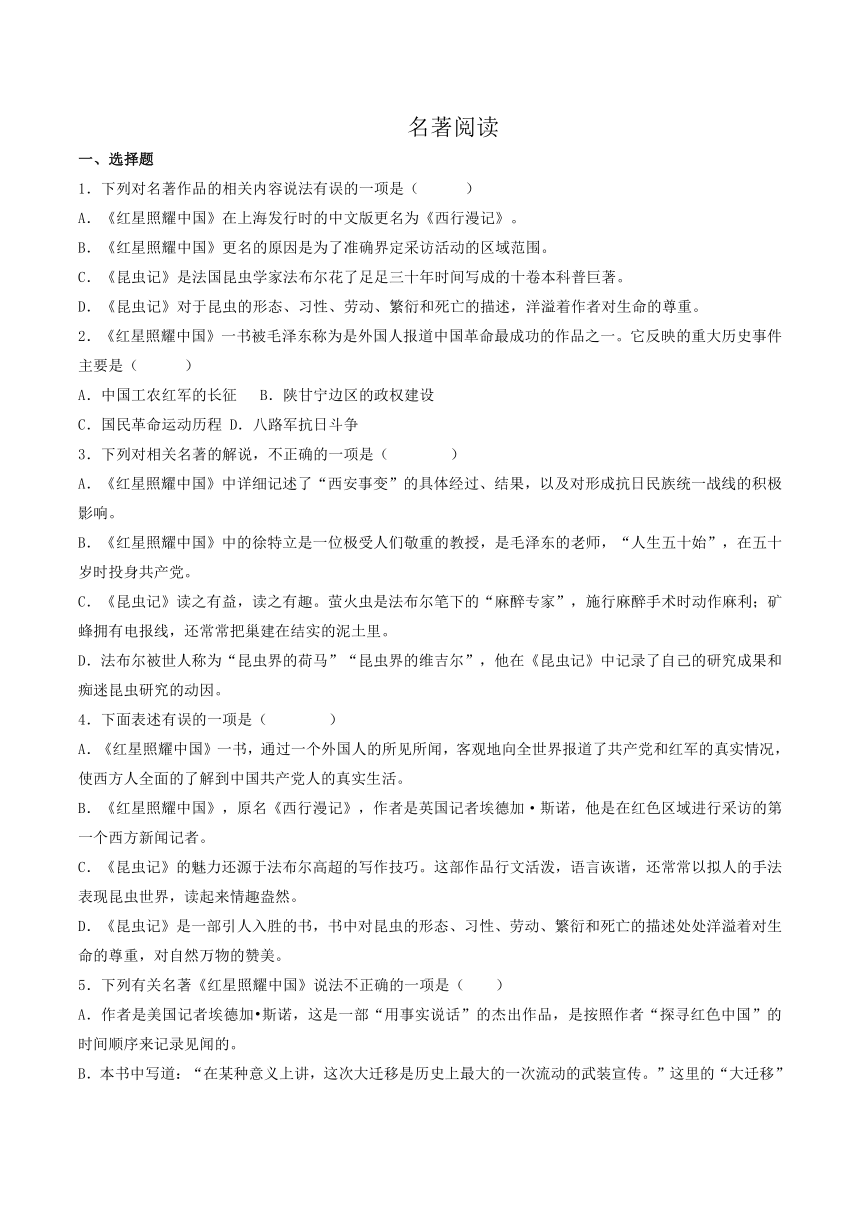 名著阅读

一、选择题

1．下列对名著作品的相关内容说法有误的一项是（　　）

A．《红星照耀中国》在上海发行时的中文版更名为《西行漫记》。

B．《红星照耀中国》更名的原因是为了准确界定采访活动的区域范围。

C．《昆虫记》是法国昆虫学家法布尔花了足足三十年时间写成的十卷本科普巨著。

D．《昆虫记》对于昆虫的形态、习性、劳动、繁衍和死亡的描述，洋溢着作者对生命的尊重。

2．《红星照耀中国》一书被毛泽东称为是外国人报道中国革命最成功的作品之一。它反映的重大历史事件主要是（　　）

A．中国工农红军的长征　B．陕甘宁边区的政权建设

C．国民革命运动历程 D．八路军抗日斗争

3．下列对相关名著的解说，不正确的一项是（　　）

A．《红星照耀中国》中详细记述了“西安事变”的具体经过、结果，以及对形成抗日民族统一战线的积极影响。

B．《红星照耀中国》中的徐特立是一位极受人们敬重的教授，是毛泽东的老师，“人生五十始”，在五十岁时投身共产党。

C．《昆虫记》读之有益，读之有趣。萤火虫是法布尔笔下的“麻醉专家”，施行麻醉手术时动作麻利；矿蜂拥有电报线，还常常把巢建在结实的泥土里。

D．法布尔被世人称为“昆虫界的荷马”“昆虫界的维吉尔”，他在《昆虫记》中记录了自己的研究成果和痴迷昆虫研究的动因。

4．下面表述有误的一项是（　　）

A．《红星照耀中国》一书，通过一个外国人的所见所闻，客观地向全世界报道了共产党和红军的真实情况，使西方人全面的了解到中国共产党人的真实生活。

B．《红星照耀中国》，原名《西行漫记》，作者是英国记者埃德加·斯诺，他是在红色区域进行采访的第一个西方新闻记者。

C．《昆虫记》的魅力还源于法布尔高超的写作技巧。这部作品行文活泼，语言诙谐，还常常以拟人的手法表现昆虫世界，读起来情趣盎然。

D．《昆虫记》是一部引人入胜的书，书中对昆虫的形态、习性、劳动、繁衍和死亡的描述处处洋溢着对生命的尊重，对自然万物的赞美。

5．下列有关名著《红星照耀中国》说法不正确的一项是（　　）

A．作者是美国记者埃德加•斯诺，这是一部“用事实说话”的杰出作品，是按照作者“探寻红色中国”的时间顺序来记录见闻的。

B．本书中写道：“在某种意义上讲，这次大迁移是历史上最大的一次流动的武装宣传。”这里的“大迁移”